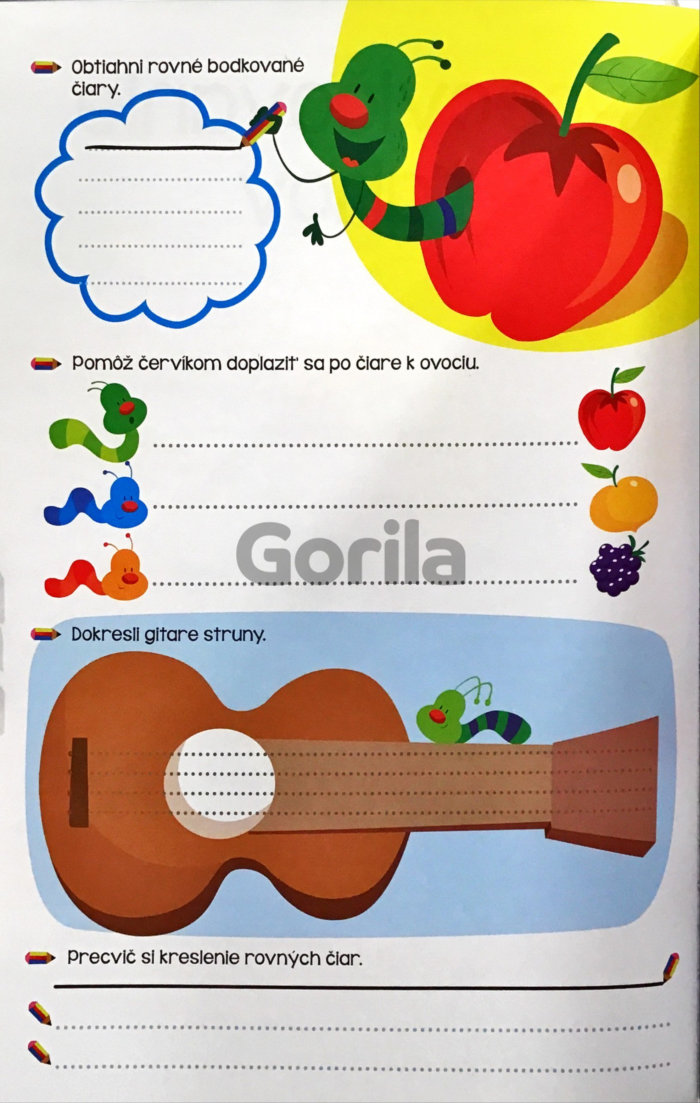 Obtiahni rovné bodkované čiary.

Pomôž červíkom doplaziť sa po čiare k ovociu.

Dokresli gitare struny.

Precvič si kreslenie rovných čiar.

Gorila